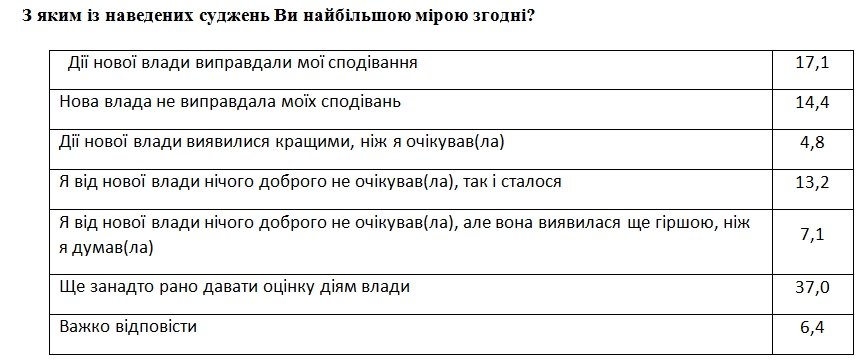 З яким із наведених суджень Ви найбільшою мірою згодні?

| | |
|---|---|
| Дії нової влади виправдали мої сподівання | 17,1 |
| Нова влада не виправдала моїх сподівань | 14,4 |
| Дії нової влади виявилися кращими, ніж я очікував(ла) | 4,8 |
| Я від нової влади нічого доброго не очікував(ла), так і сталося | 13,2 |
| Я від нової влади нічого доброго не очікував(ла), але вона виявилася ще гіршою, ніж я думав(ла) | 7,1 |
| Ще занадто рано давати оцінку діям влади | 37,0 |
| Важко відповісти | 6,4 |